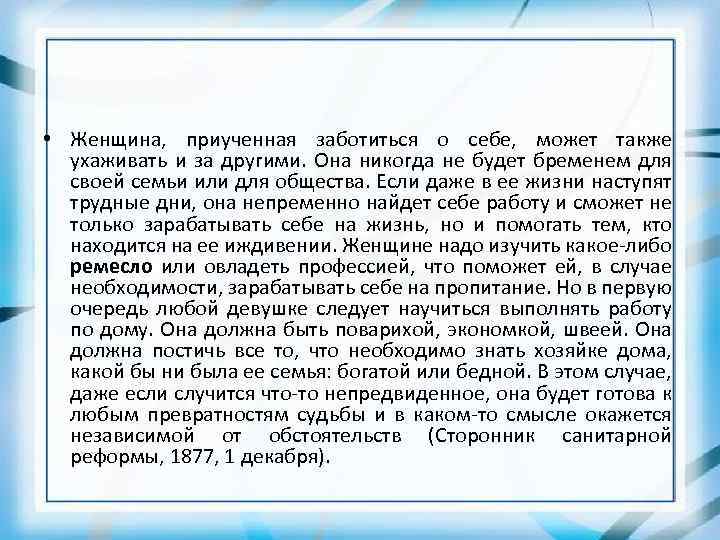 • Женщина, приученная заботиться о себе, может также ухаживать и за другими. Она никогда не будет бременем для своей семьи или для общества. Если даже в ее жизни наступят трудные дни, она непременно найдет себе работу и сможет не только зарабатывать себе на жизнь, но и помогать тем, кто находится на ее иждивении. Женщине надо изучить какое-либо ремесло или овладеть профессией, что поможет ей, в случае необходимости, зарабатывать себе на пропитание. Но в первую очередь любой девушке следует научиться выполнять работу по дому. Она должна быть поварихой, экономкой, швеей. Она должна постичь все то, что необходимо знать хозяйке дома, какой бы ни была ее семья: богатой или бедной. В этом случае, даже если случится что-то непредвиденное, она будет готова к любым превратностям судьбы и в каком-то смысле окажется независимой от обстоятельств (Сторонник санитарной реформы, 1877, 1 декабря).